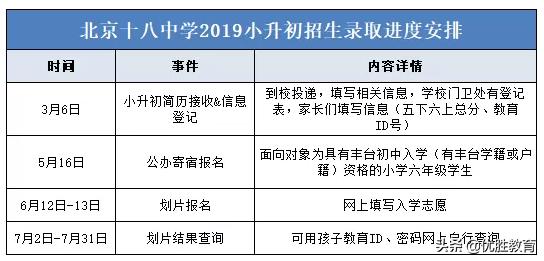 北京十八中学2019小升初招生录取进度安排

| 时间 | 事件 | 内容详情 |
|---|---|---|
| 3月6日 | 小升初简历接收&信息登记 | 到校投递，填写相关信息，学校门卫处有登记表，家长们填写信息（五下六上总分、教育ID号） |
| 5月16日 | 公办寄宿报名 | 面向对象为具有丰台初中入学（有丰台学籍或户籍）资格的小学六年级学生 |
| 6月12日-13日 | 划片报名 | 网上填写入学志愿 |
| 7月2日-7月31日 | 划片结果查询 | 可用孩子教育ID、密码网上自行查询 |

头条 @优胜教育